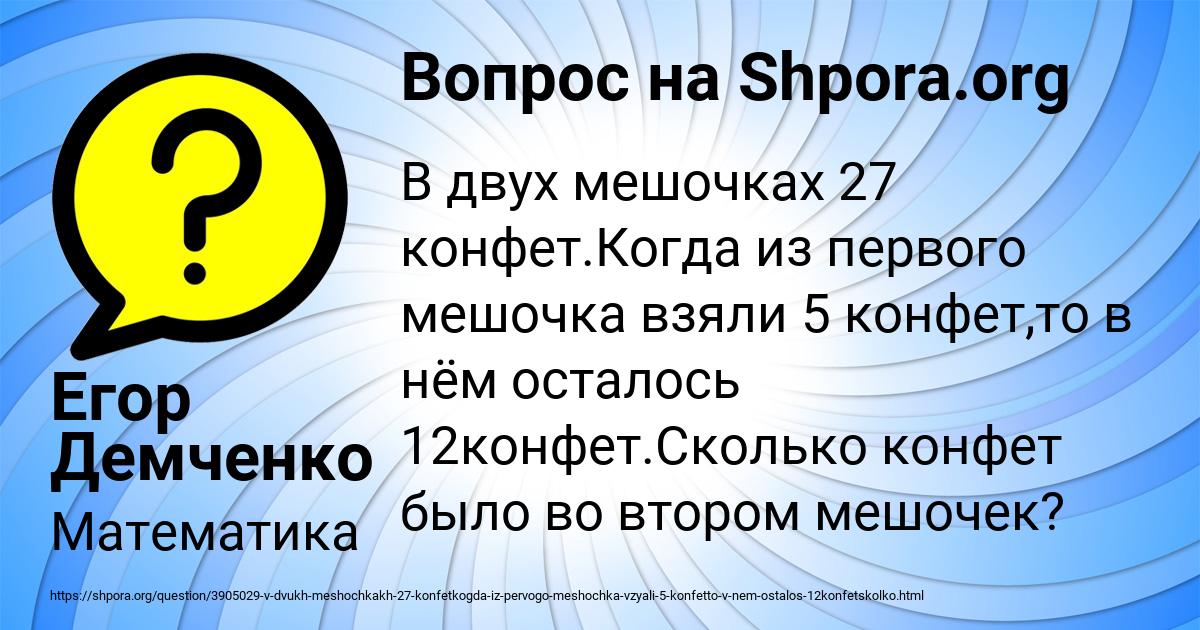 Вопрос на Shpora.org

В двух мешочках 27 конфет.Когда из первого мешочка взяли 5 конфет,то в нём осталось 12конфет.Сколько конфет было во втором мешочек?

Егор Демченко

Математика

https://shpora.org/question/3905029-v-dvukh-meshochkakh-27-konfetkogda-iz-pervogo-meshochka-vzyali-5-konfetto-v-nem-ostalos-12konfetskolko.html